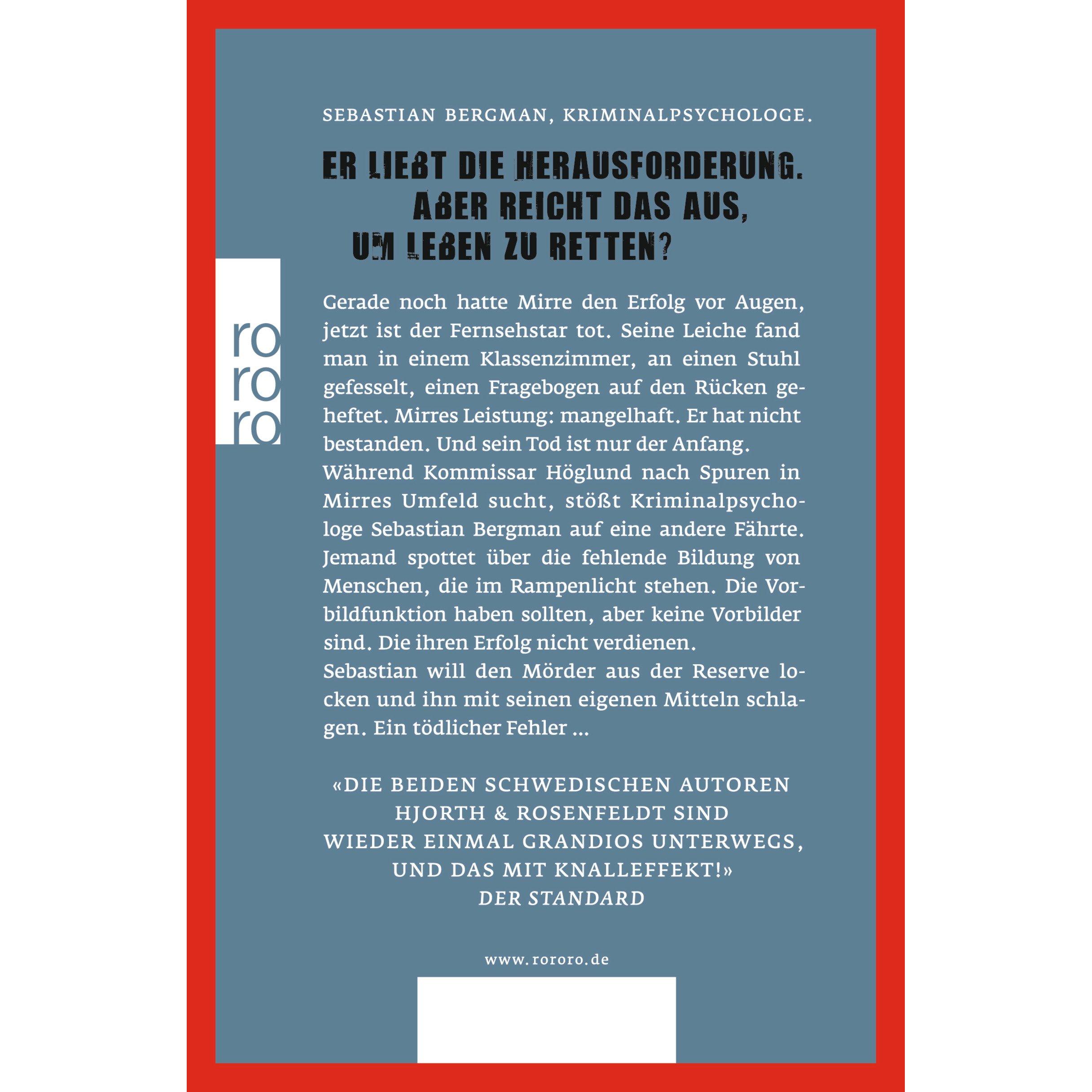 SEBASTIAN BERGMAN, KRIMINALPSYCHOLOGE.

ER LIEBT DIE HERAUSFORDERUNG.
ABER REICHT DAS AUS,
UM LEBEN ZU RETTEN?

rororo

Gerade noch hatte Mirre den Erfolg vor Augen, jetzt ist der Fernsehstar tot. Seine Leiche fand man in einem Klassenzimmer, an einen Stuhl gefesselt, einen Fragebogen auf den Rücken geheftet. Mirres Leistung: mangelhaft. Er hat nicht bestanden. Und sein Tod ist nur der Anfang.
Während Kommissar Höglund nach Spuren in Mirres Umfeld sucht, stößt Kriminalpsychologe Sebastian Bergman auf eine andere Fährte. Jemand spottet über die fehlende Bildung von Menschen, die im Rampenlicht stehen. Die Vorbildfunktion haben sollten, aber keine Vorbilder sind. Die ihren Erfolg nicht verdienen.
Sebastian will den Mörder aus der Reserve locken und ihn mit seinen eigenen Mitteln schlagen. Ein tödlicher Fehler ...

«DIE BEIDEN SCHWEDISCHEN AUTOREN
HJORTH & ROSENFELDT SIND
WIEDER EINMAL GRANDIOS UNTERWEGS,
UND DAS MIT KNALLEFFEKT!»
DER STANDARD

www.rororo.de